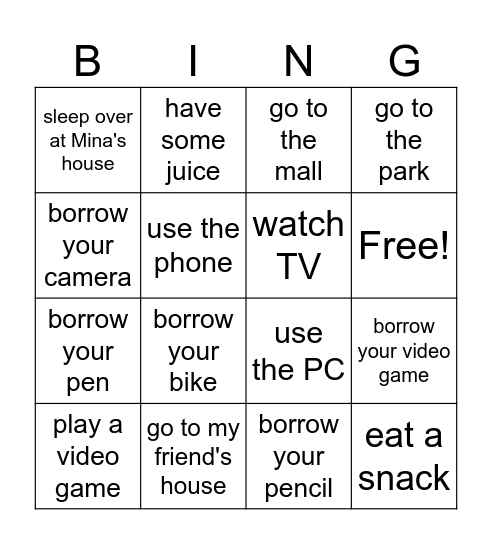 | B | I | N | G |
|---|---|---|---|
| sleep over at Mina's house | have some juice | go to the mall | go to the park |
| borrow your camera | use the phone | watch TV | Free! |
| borrow your pen | borrow your bike | use the PC | borrow your video game |
| play a video game | go to my friend's house | borrow your pencil | eat a snack |